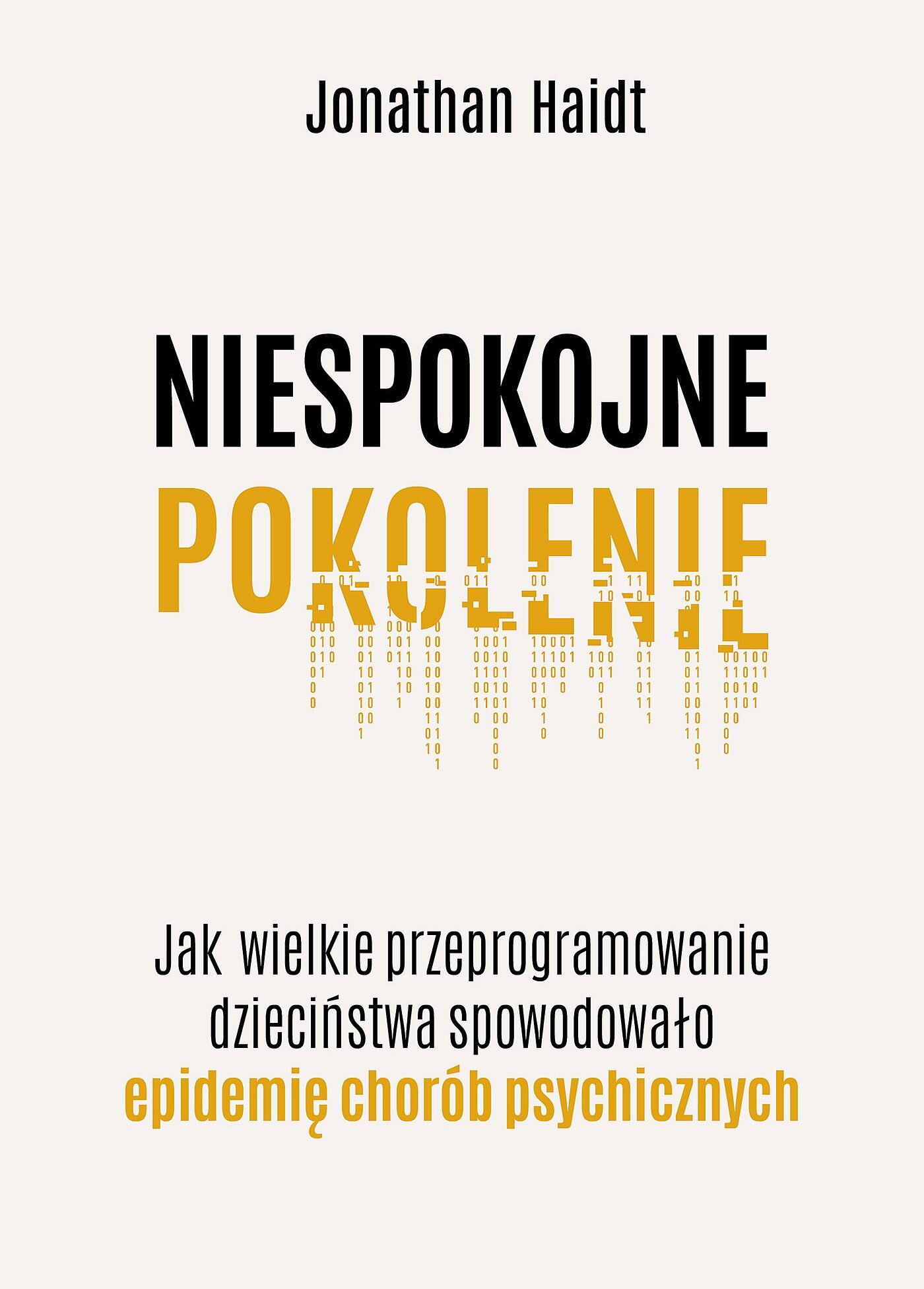 Jonathan Haidt

NIESPOKOJNE
POKOLENIE

Jak wielkie przeprogramowanie dzieciństwa spowodowało epidemię chorób psychicznych